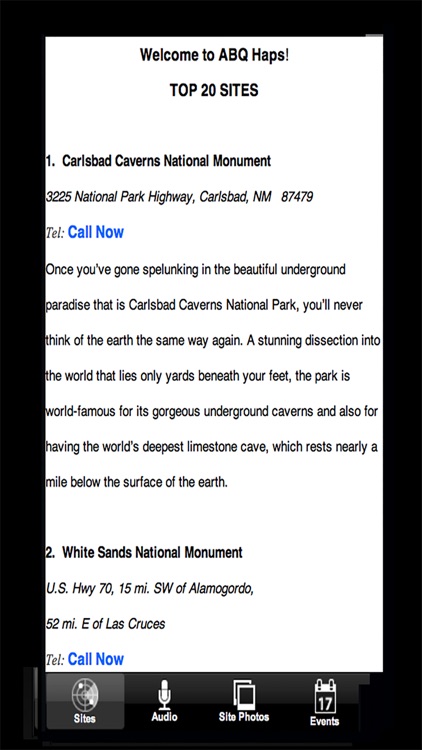 Welcome to ABQ Haps!

TOP 20 SITES

1. Carlsbad Caverns National Monument

3225 National Park Highway, Carlsbad, NM 87479

Tel: Call Now

Once you've gone spelunking in the beautiful underground paradise that is Carlsbad Caverns National Park, you'll never think of the earth the same way again. A stunning dissection into the world that lies only yards beneath your feet, the park is world-famous for its gorgeous underground caverns and also for having the world's deepest limestone cave, which rests nearly a mile below the surface of the earth.

2. White Sands National Monument

U.S. Hwy 70, 15 mi. SW of Alamogordo,

52 mi. E of Las Cruces

Tel: Call Now

Sites Audio Site Photos 17 Events